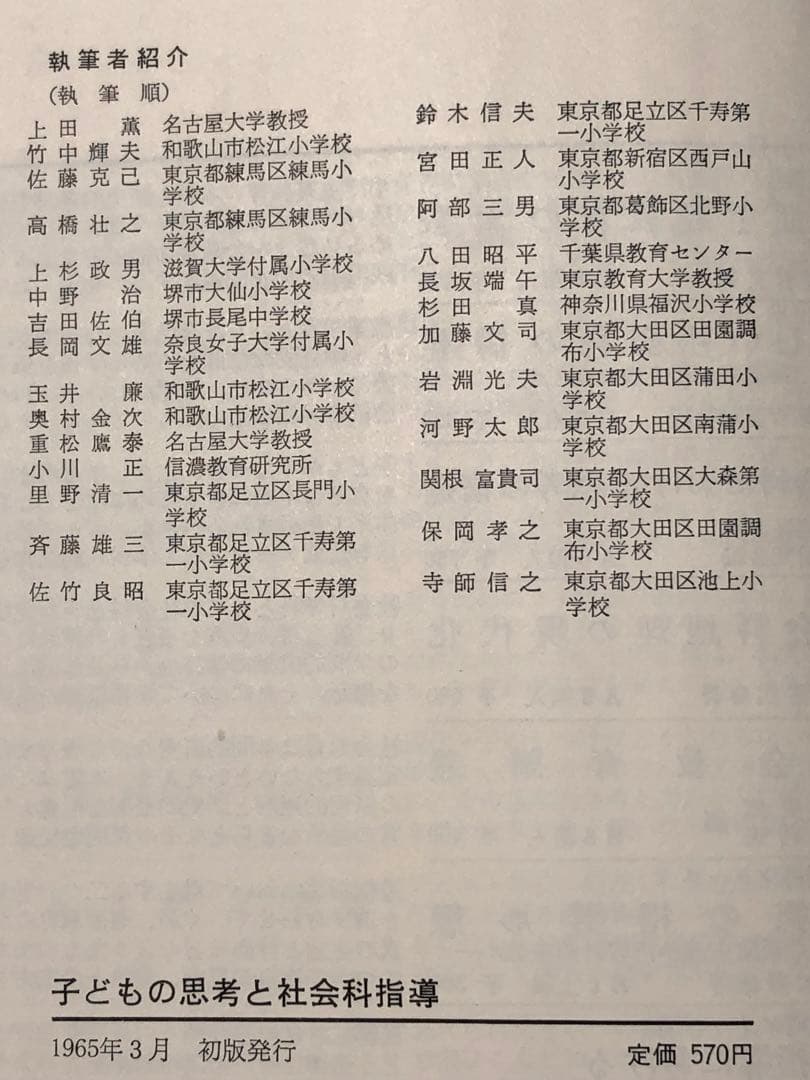 執筆者紹介
（執筆順）

上田　薫　名古屋大学教授
竹中輝夫　和歌山市松江小学校
佐藤克己　東京都練馬区練馬小学校
高橋壮之　東京都練馬区練馬小学校
上杉政男　滋賀大学付属小学校
中野　治　堺市大仙小学校
吉田佐伯　堺市長尾中学校
長岡文雄　奈良女子大学付属小学校
玉井　廉　和歌山市松江小学校
奥村金次　和歌山市松江小学校
重松鷹泰　名古屋大学教授
小川　正　信濃教育研究所
里野清一　東京都足立区長門小学校
斉藤雄三　東京都足立区千寿第一小学校
佐竹良昭　東京都足立区千寿第一小学校

鈴木信夫　東京都足立区千寿第一小学校
宮田正人　東京都新宿区西戸山小学校
阿部三男　東京都葛飾区北野小学校
八田昭平　千葉県教育センター
長坂端午　東京教育大学教授
杉田　真　神奈川県福沢小学校
加藤文司　東京都大田区田園調布小学校
岩淵光夫　東京都大田区蒲田小学校
河野太郎　東京都大田区南蒲小学校
関根富貴司　東京都大田区大森第一小学校
保岡孝之　東京都大田区田園調布小学校
寺師信之　東京都大田区池上小学校

子どもの思考と社会科指導

1965年３月　初版発行　定価 570円